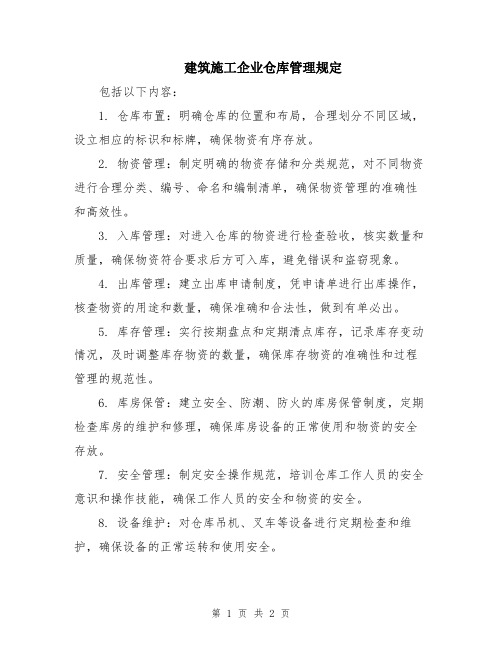 建筑施工企业仓库管理规定

包括以下内容：

1. 仓库布置：明确仓库的位置和布局，合理划分不同区域，设立相应的标识和标牌，确保物资有序存放。

2. 物资管理：制定明确的物资存储和分类规范，对不同物资进行合理分类、编号、命名和编制清单，确保物资管理的准确性和高效性。

3. 入库管理：对进入仓库的物资进行检查验收，核实数量和质量，确保物资符合要求后方可入库，避免错误和盗窃现象。

4. 出库管理：建立出库申请制度，凭申请单进行出库操作，核查物资的用途和数量，确保准确和合法性，做到有单必出。

5. 库存管理：实行按期盘点和定期清点库存，记录库存变动情况，及时调整库存物资的数量，确保库存物资的准确性和过程管理的规范性。

6. 库房保管：建立安全、防潮、防火的库房保管制度，定期检查库房的维护和修理，确保库房设备的正常使用和物资的安全存放。

7. 安全管理：制定安全操作规范，培训仓库工作人员的安全意识和操作技能，确保工作人员的安全和物资的安全。

8. 设备维护：对仓库吊机、叉车等设备进行定期检查和维护，确保设备的正常运转和使用安全。

第 1 页 共 2 页